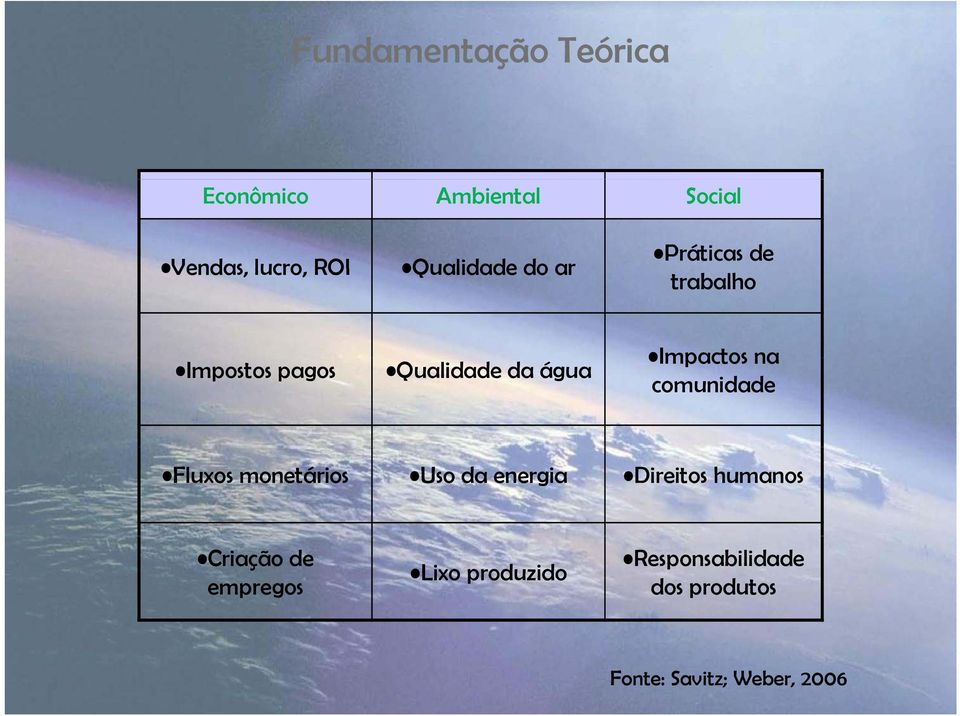 Fundamentação Teórica

| Econômico | Ambiental | Social |
|---|---|---|
| •Vendas, lucro, ROI | •Qualidade do ar | •Práticas de trabalho |
| •Impostos pagos | •Qualidade da água | •Impactos na comunidade |
| •Fluxos monetários | •Uso da energia | •Direitos humanos |
| •Criação de empregos | •Lixo produzido | •Responsabilidade dos produtos |

Fonte: Savitz; Weber, 2006